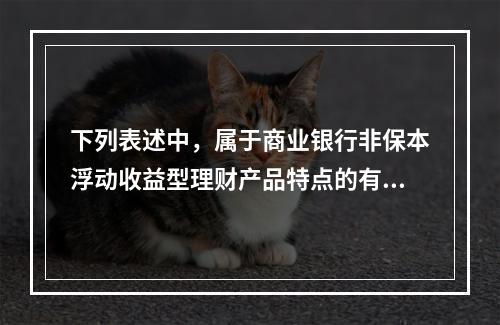 下列表述中，属于商业银行非保本浮动收益型理财产品特点的有...